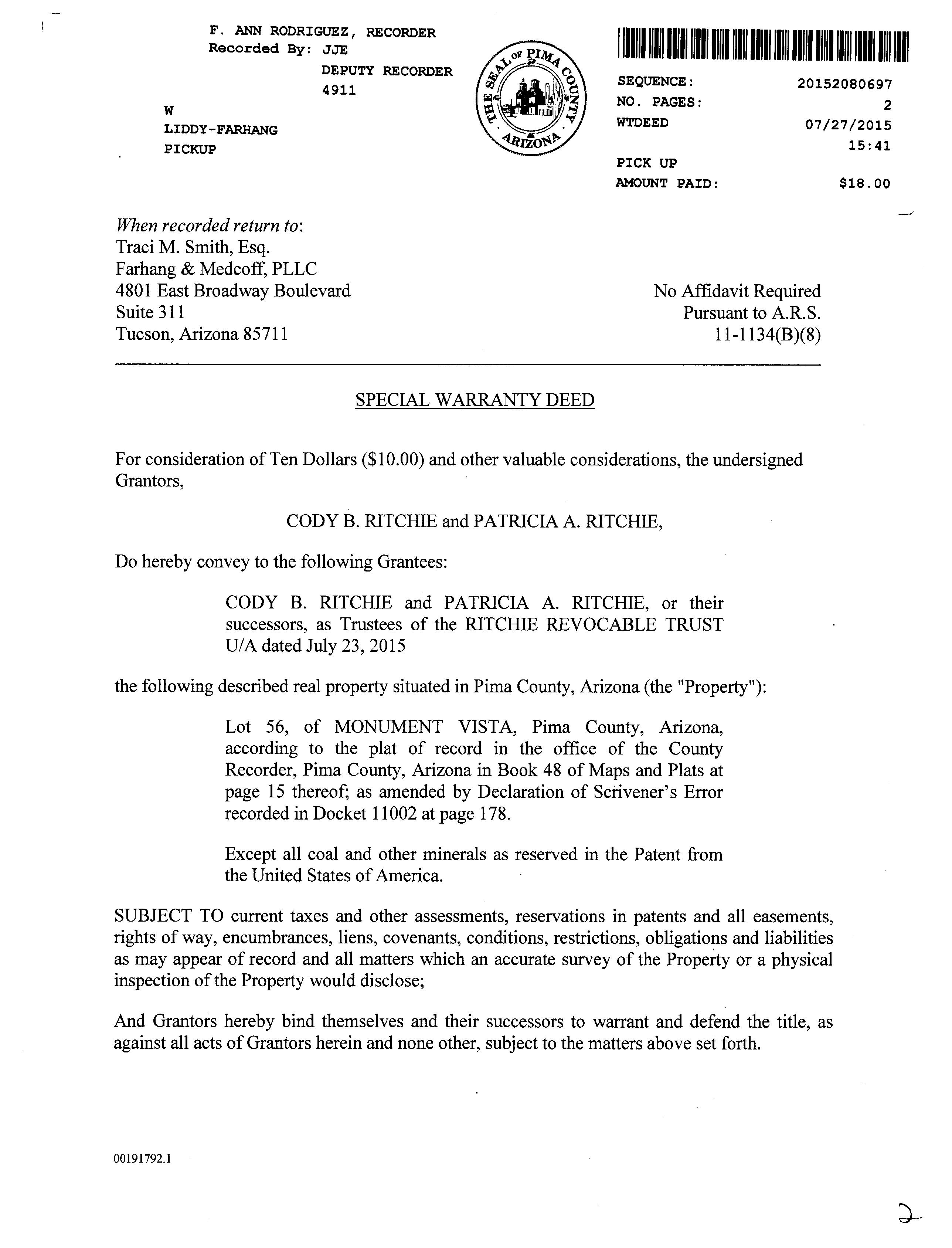 F. ANN RODRIGUEZ, RECORDER
Recorded By: JJE
DEPUTY RECORDER
4911

W
LIDDY-FARHANG
PICKUP

THE SEAL OF PIMA COUNTY ARIZONA

SEQUENCE: 20152080697
NO. PAGES: 2
WTDEED 07/27/2015
15:41
PICK UP
AMOUNT PAID: $18.00

When recorded return to:
Traci M. Smith, Esq.
Farhang & Medcoff, PLLC
4801 East Broadway Boulevard
Suite 311
Tucson, Arizona 85711

No Affidavit Required
Pursuant to A.R.S.
11-1134(B)(8)

SPECIAL WARRANTY DEED

For consideration of Ten Dollars ($10.00) and other valuable considerations, the undersigned Grantors,

CODY B. RITCHIE and PATRICIA A. RITCHIE,

Do hereby convey to the following Grantees:

CODY B. RITCHIE and PATRICIA A. RITCHIE, or their successors, as Trustees of the RITCHIE REVOCABLE TRUST U/A dated July 23, 2015

the following described real property situated in Pima County, Arizona (the "Property"):

Lot 56, of MONUMENT VISTA, Pima County, Arizona, according to the plat of record in the office of the County Recorder, Pima County, Arizona in Book 48 of Maps and Plats at page 15 thereof; as amended by Declaration of Scrivener's Error recorded in Docket 11002 at page 178.

Except all coal and other minerals as reserved in the Patent from the United States of America.

SUBJECT TO current taxes and other assessments, reservations in patents and all easements, rights of way, encumbrances, liens, covenants, conditions, restrictions, obligations and liabilities as may appear of record and all matters which an accurate survey of the Property or a physical inspection of the Property would disclose;

And Grantors hereby bind themselves and their successors to warrant and defend the title, as against all acts of Grantors herein and none other, subject to the matters above set forth.

00191792.1

2